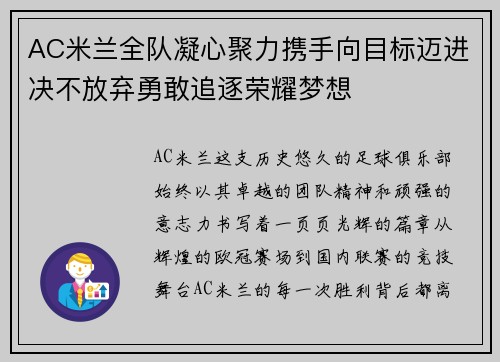 AC米兰全队凝心聚力携手向目标迈进决不放弃勇敢追逐荣耀梦想

AC米兰这支历史悠久的足球俱乐部始终以其卓越的团队精神和顽强的意志力书写着一页页光辉的篇章从辉煌的欧冠赛场到国内联赛的竞技舞台AC米兰的每一次胜利背后都离